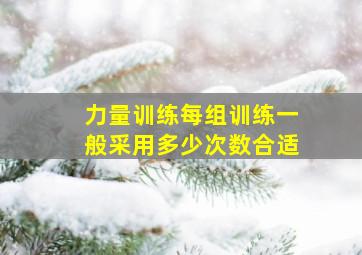 力量训练每组训练一般采用多少次数合适